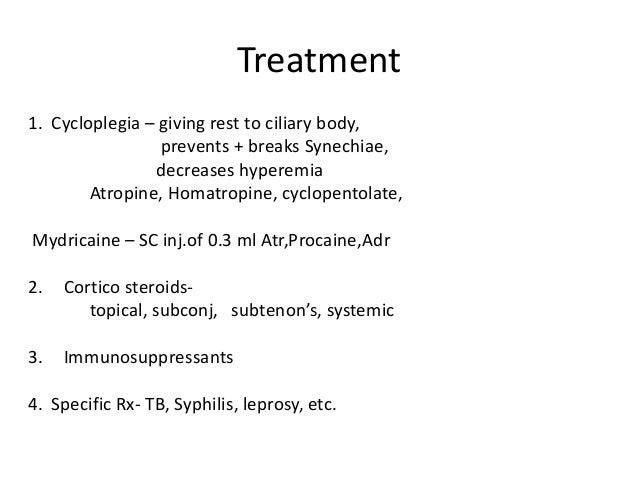 Treatment

1. Cycloplegia – giving rest to ciliary body,
prevents + breaks Synechiae,
decreases hyperemia
Atropine, Homatropine, cyclopentolate,

Mydricaine – SC inj.of 0.3 ml Atr,Procaine,Adr

2. Cortico steroids-
topical, subconj, subtenon's, systemic

3. Immunosuppressants

4. Specific Rx- TB, Syphilis, leprosy, etc.